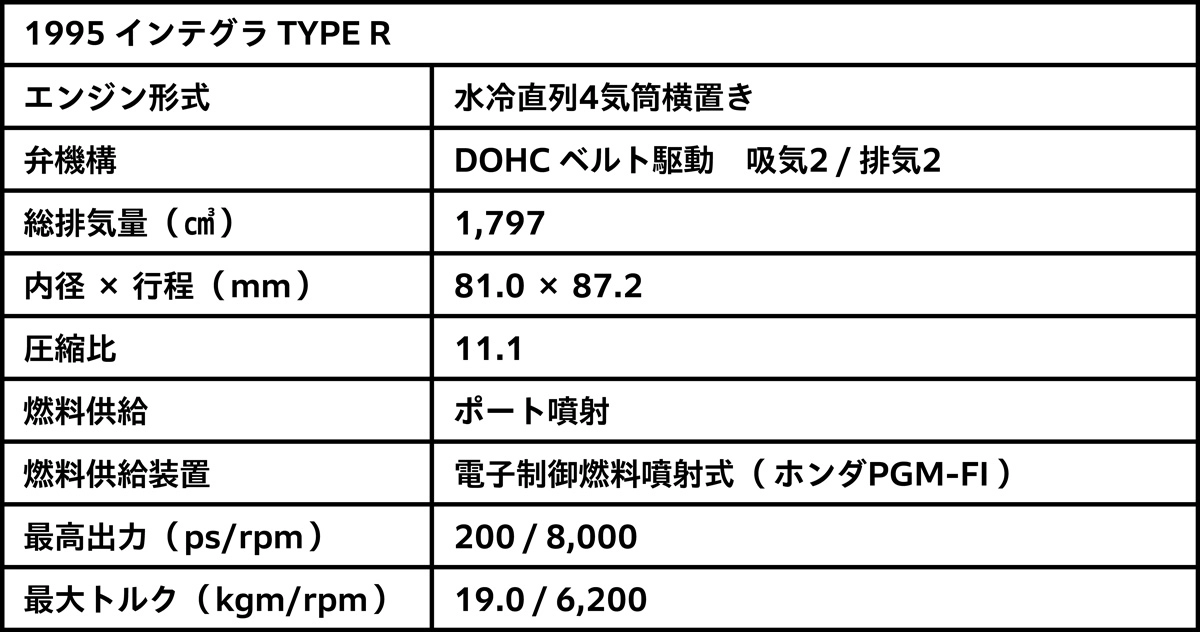 | 1995 インテグラ TYPE R | |
|---|---|
| エンジン形式 | 水冷直列4気筒横置き |
| 弁機構 | DOHC ベルト駆動　吸気2 / 排気2 |
| 総排気量（㎤） | 1,797 |
| 内径 × 行程（mm） | 81.0 × 87.2 |
| 圧縮比 | 11.1 |
| 燃料供給 | ポート噴射 |
| 燃料供給装置 | 電子制御燃料噴射式（ ホンダPGM-FI ） |
| 最高出力（ps/rpm） | 200 / 8,000 |
| 最大トルク（kgm/rpm） | 19.0 / 6,200 |